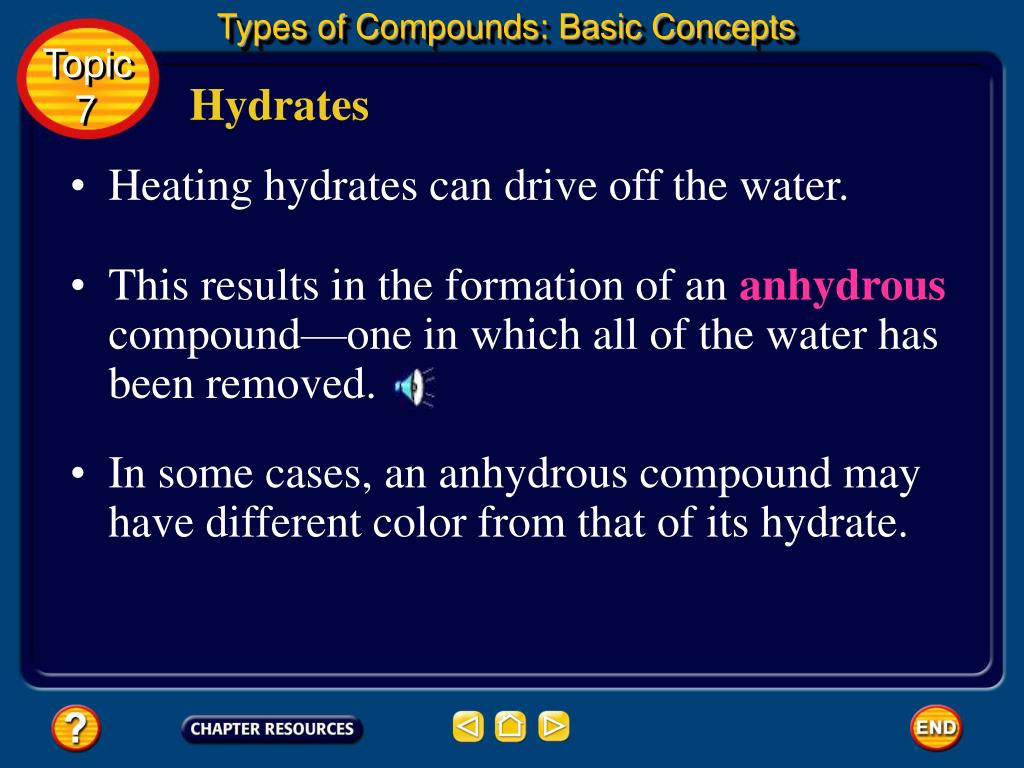 Types of Compounds: Basic Concepts

Topic 7

Hydrates

• Heating hydrates can drive off the water.

• This results in the formation of an anhydrous compound—one in which all of the water has been removed.

• In some cases, an anhydrous compound may have different color from that of its hydrate.

?

CHAPTER RESOURCES

END